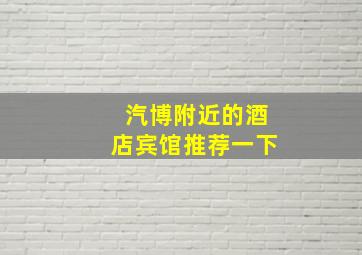 汽博附近的酒店宾馆推荐一下